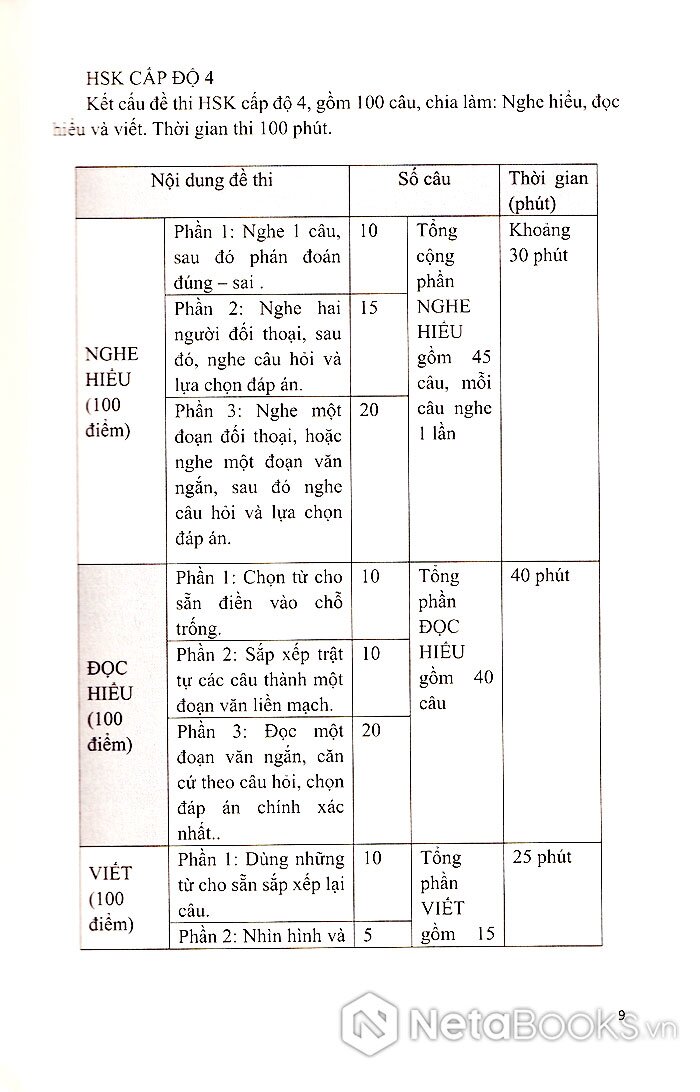 HSK CẤP ĐỘ 4

Kết cấu đề thi HSK cấp độ 4, gồm 100 câu, chia làm: Nghe hiểu, đọc hiểu và viết. Thời gian thi 100 phút.

| Nội dung đề thi | | Số câu | | Thời gian (phút) |
|---|---|---|---|---|
| NGHE HIỂU (100 điểm) | Phần 1: Nghe 1 câu, sau đó phán đoán đúng – sai . | 10 | Tổng cộng phần NGHE HIỂU gồm 45 câu, mỗi câu nghe 1 lần | Khoảng 30 phút |
| | Phần 2: Nghe hai người đối thoại, sau đó, nghe câu hỏi và lựa chọn đáp án. | 15 | | |
| | Phần 3: Nghe một đoạn đối thoại, hoặc nghe một đoạn văn ngắn, sau đó nghe câu hỏi và lựa chọn đáp án. | 20 | | |
| ĐỌC HIỂU (100 điểm) | Phần 1: Chọn từ cho sẵn điền vào chỗ trống. | 10 | Tổng phần ĐỌC HIỂU gồm 40 câu | 40 phút |
| | Phần 2: Sắp xếp trật tự các câu thành một đoạn văn liền mạch. | 10 | | |
| | Phần 3: Đọc một đoạn văn ngắn, căn cứ theo câu hỏi, chọn đáp án chính xác nhất.. | 20 | | |
| VIẾT (100 điểm) | Phần 1: Dùng những từ cho sẵn sắp xếp lại câu. | 10 | Tổng phần VIẾT gồm 15 | 25 phút |
| | Phần 2: Nhìn hình và | 5 | | |

9

NetaBooks.vn